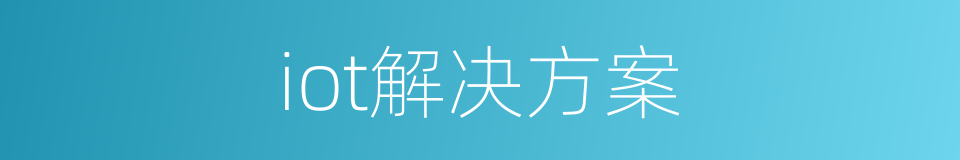 iot解决方案